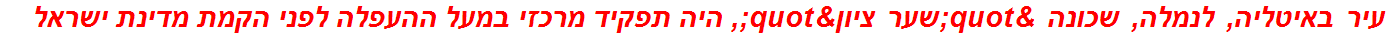 עיר באיטליה, לנמלה, שכונה &quot;שער ציון&quot;, היה תפקיד מרכזי במעל ההעפלה לפני הקמת מדינת ישראל